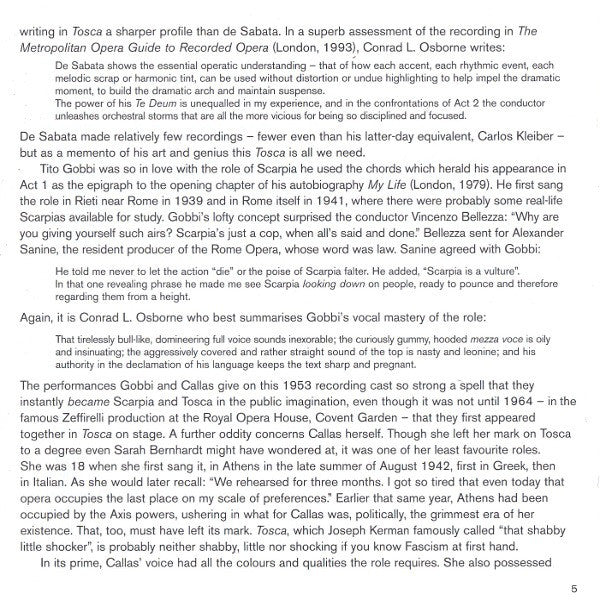 writing in Tosca a sharper profile than de Sabata. In a superb assessment of the recording in The Metropolitan Opera Guide to Recorded Opera (London, 1993), Conrad L. Osborne writes:

De Sabata shows the essential operatic understanding – that of how each accent, each rhythmic event, each melodic scrap or harmonic tint, can be used without distortion or undue highlighting to help impel the dramatic moment, to build the dramatic arch and maintain suspense.

The power of his Te Deum is unequalled in my experience, and in the confrontations of Act 2 the conductor unleashes orchestral storms that are all the more vicious for being so disciplined and focused.

De Sabata made relatively few recordings – fewer even than his latter-day equivalent, Carlos Kleiber – but as a memento of his art and genius this Tosca is all we need.

Tito Gobbi was so in love with the role of Scarpia he used the chords which herald his appearance in Act 1 as the epigraph to the opening chapter of his autobiography My Life (London, 1979). He first sang the role in Rieti near Rome in 1939 and in Rome itself in 1941, where there were probably some real-life Scarpias available for study. Gobbi's lofty concept surprised the conductor Vincenzo Bellezza: "Why are you giving yourself such airs? Scarpia's just a cop, when all's said and done." Bellezza sent for Alexander Sanine, the resident producer of the Rome Opera, whose word was law. Sanine agreed with Gobbi:

He told me never to let the action "die" or the poise of Scarpia falter. He added, "Scarpia is a vulture".
In that one revealing phrase he made me see Scarpia looking down on people, ready to pounce and therefore regarding them from a height.

Again, it is Conrad L. Osborne who best summarises Gobbi's vocal mastery of the role:

That tirelessly bull-like, domineering full voice sounds inexorable; the curiously gummy, hooded mezza voce is oily and insinuating; the aggressively covered and rather straight sound of the top is nasty and leonine; and his authority in the declamation of his language keeps the text sharp and pregnant.

The performances Gobbi and Callas give on this 1953 recording cast so strong a spell that they instantly became Scarpia and Tosca in the public imagination, even though it was not until 1964 – in the famous Zeffirelli production at the Royal Opera House, Covent Garden – that they first appeared together in Tosca on stage. A further oddity concerns Callas herself. Though she left her mark on Tosca to a degree even Sarah Bernhardt might have wondered at, it was one of her least favourite roles. She was 18 when she first sang it, in Athens in the late summer of August 1942, first in Greek, then in Italian. As she would later recall: "We rehearsed for three months. I got so tired that even today that opera occupies the last place on my scale of preferences." Earlier that same year, Athens had been occupied by the Axis powers, ushering in what for Callas was, politically, the grimmest era of her existence. That, too, must have left its mark. Tosca, which Joseph Kerman famously called "that shabby little shocker", is probably neither shabby, little nor shocking if you know Fascism at first hand.

In its prime, Callas' voice had all the colours and qualities the role requires. She also possessed

5